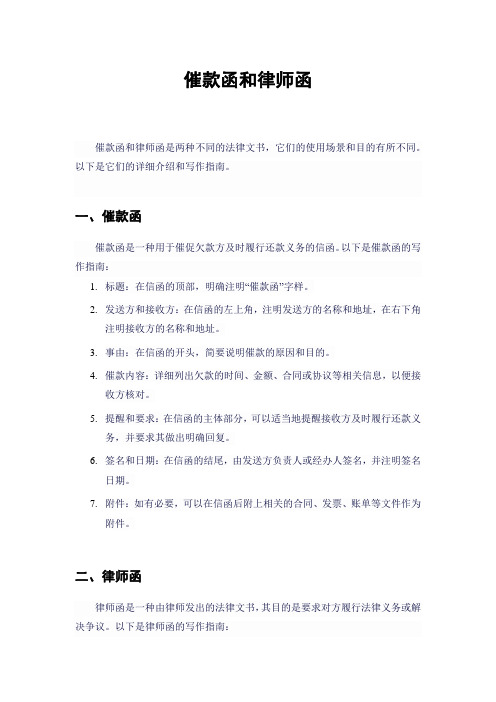 催款函和律师函

催款函和律师函是两种不同的法律文书，它们的使用场景和目的有所不同。以下是它们的详细介绍和写作指南。

一、催款函

催款函是一种用于催促欠款方及时履行还款义务的信函。以下是催款函的写作指南：

1. 标题：在信函的顶部，明确注明“催款函”字样。
2. 发送方和接收方：在信函的左上角，注明发送方的名称和地址，在右下角注明接收方的名称和地址。
3. 事由：在信函的开头，简要说明催款的原因和目的。
4. 催款内容：详细列出欠款的时间、金额、合同或协议等相关信息，以便接收方核对。
5. 提醒和要求：在信函的主体部分，可以适当地提醒接收方及时履行还款义务，并要求其做出明确回复。
6. 签名和日期：在信函的结尾，由发送方负责人或经办人签名，并注明签名日期。
7. 附件：如有必要，可以在信函后附上相关的合同、发票、账单等文件作为附件。

二、律师函

律师函是一种由律师发出的法律文书，其目的是要求对方履行法律义务或解决争议。以下是律师函的写作指南：